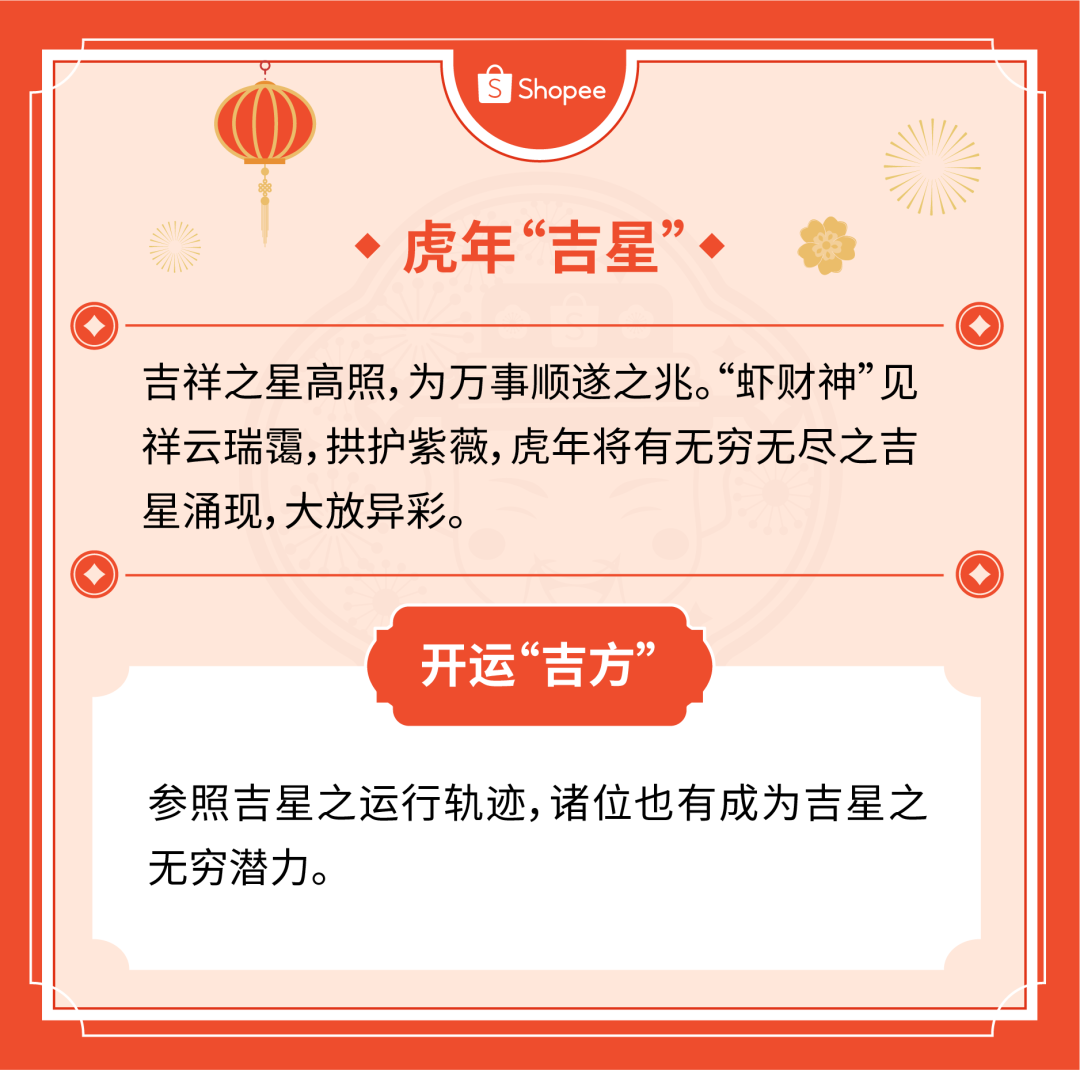 Shopee

虎年“吉星”

吉祥之星高照，为万事顺遂之兆。“虾财神”见祥云瑞霭，拱护紫薇，虎年将有无穷无尽之吉星涌现，大放异彩。

开运“吉方”

参照吉星之运行轨迹，诸位也有成为吉星之无穷潜力。